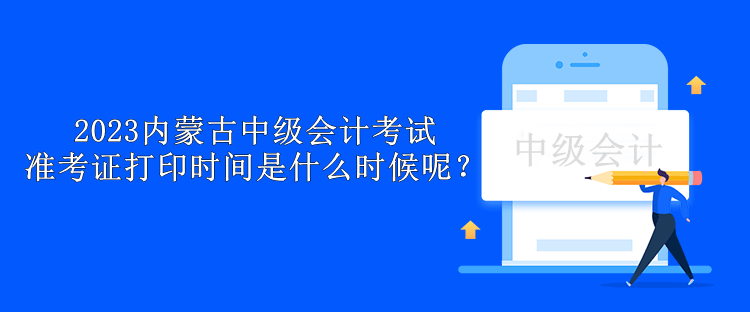 2023内蒙古中级会计考试
准考证打印时间是什么时候呢？

中级会计